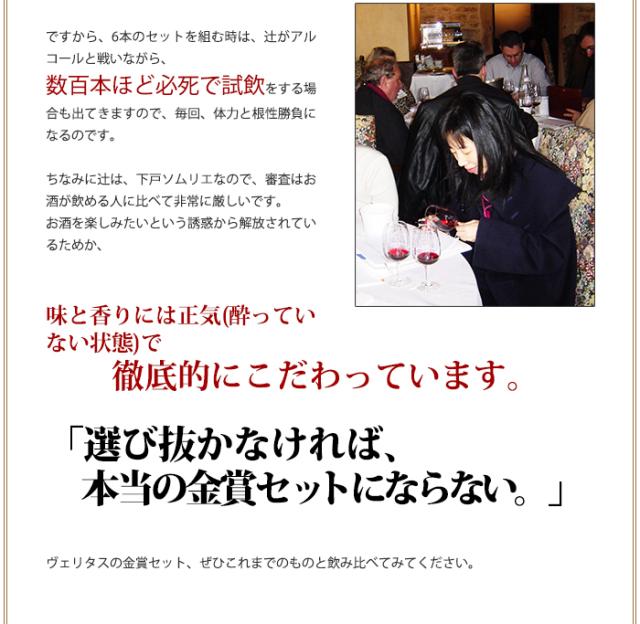 ですから、6本のセットを組む時は、辻がアルコールと戦いながら、数百本ほど必死で試飲をする場合も出てきますので、毎回、体力と根性勝負になるのです。

ちなみに辻は、下戸ソムリエなので、審査はお酒が飲める人に比べて非常に厳しいです。
お酒を楽しみたいという誘惑から解放されているためか、

味と香りには正気(酔っていない状態)で
徹底的にこだわっています。

「選び抜かなければ、
本当の金賞セットにならない。」

ヴェリタスの金賞セット、ぜひこれまでのものと飲み比べてみてください。